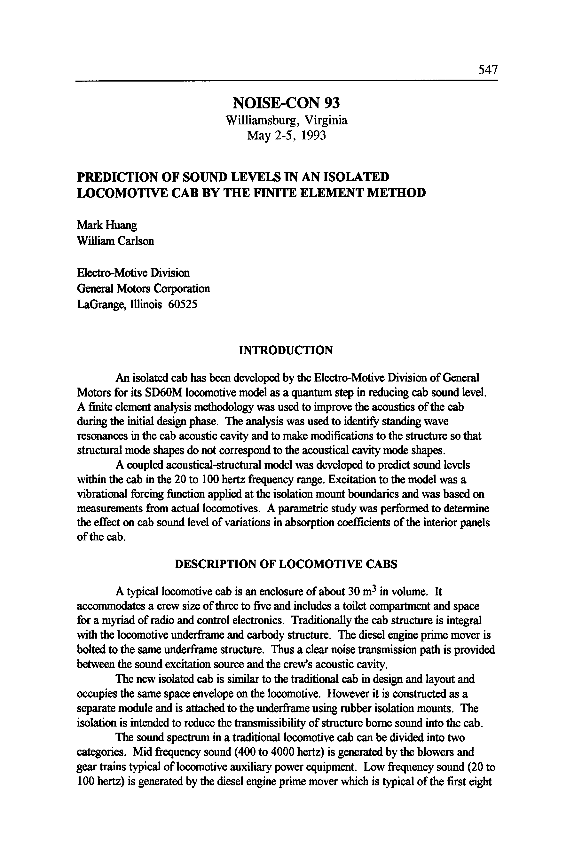 547

NOISE-CON 93
Williamsburg, Virginia
May 2-5, 1993

PREDICTION OF SOUND LEVELS IN AN ISOLATED LOCOMOTIVE CAB BY THE FINITE ELEMENT METHOD

Mark Huang
William Carlson

Electro-Motive Division
General Motors Corporation
LaGrange, Illinois 60525

INTRODUCTION

An isolated cab has been developed by the Electro-Motive Division of General Motors for its SD60M locomotive model as a quantum step in reducing cab sound level. A finite element analysis methodology was used to improve the acoustics of the cab during the initial design phase. The analysis was used to identify standing wave resonances in the cab acoustic cavity and to make modifications to the structure so that structural mode shapes do not correspond to the acoustical cavity mode shapes.

A coupled acoustical-structural model was developed to predict sound levels within the cab in the 20 to 100 hertz frequency range. Excitation to the model was a vibrational forcing function applied at the isolation mount boundaries and was based on measurements from actual locomotives. A parametric study was performed to determine the effect on cab sound level of variations in absorption coefficients of the interior panels of the cab.

DESCRIPTION OF LOCOMOTIVE CABS

A typical locomotive cab is an enclosure of about 30 $m^3$ in volume. It accommodates a crew size of three to five and includes a toilet compartment and space for a myriad of radio and control electronics. Traditionally the cab structure is integral with the locomotive underframe and carbody structure. The diesel engine prime mover is bolted to the same underframe structure. Thus a clear noise transmission path is provided between the sound excitation source and the crew's acoustic cavity.

The new isolated cab is similar to the traditional cab in design and layout and occupies the same space envelope on the locomotive. However it is constructed as a separate module and is attached to the underframe using rubber isolation mounts. The isolation is intended to reduce the transmissibility of structure borne sound into the cab.

The sound spectrum in a traditional locomotive cab can be divided into two categories. Mid frequency sound (400 to 4000 hertz) is generated by the blowers and gear trains typical of locomotive auxiliary power equipment. Low frequency sound (20 to 100 hertz) is generated by the diesel engine prime mover which is typical of the first eight